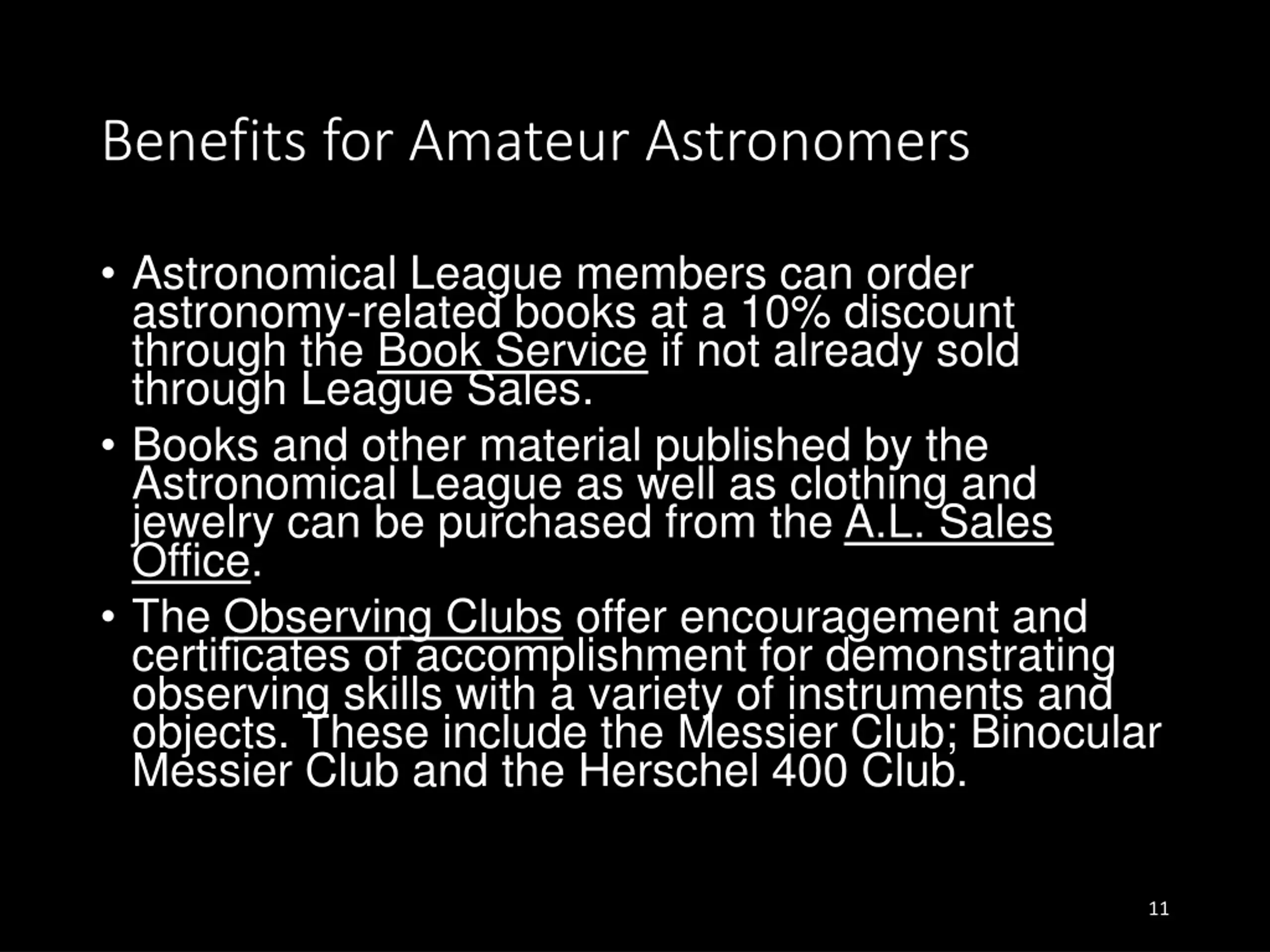 Benefits for Amateur Astronomers

• Astronomical League members can order astronomy-related books at a 10% discount through the Book Service if not already sold through League Sales.
• Books and other material published by the Astronomical League as well as clothing and jewelry can be purchased from the A.L. Sales Office.
• The Observing Clubs offer encouragement and certificates of accomplishment for demonstrating observing skills with a variety of instruments and objects. These include the Messier Club; Binocular Messier Club and the Herschel 400 Club.

11